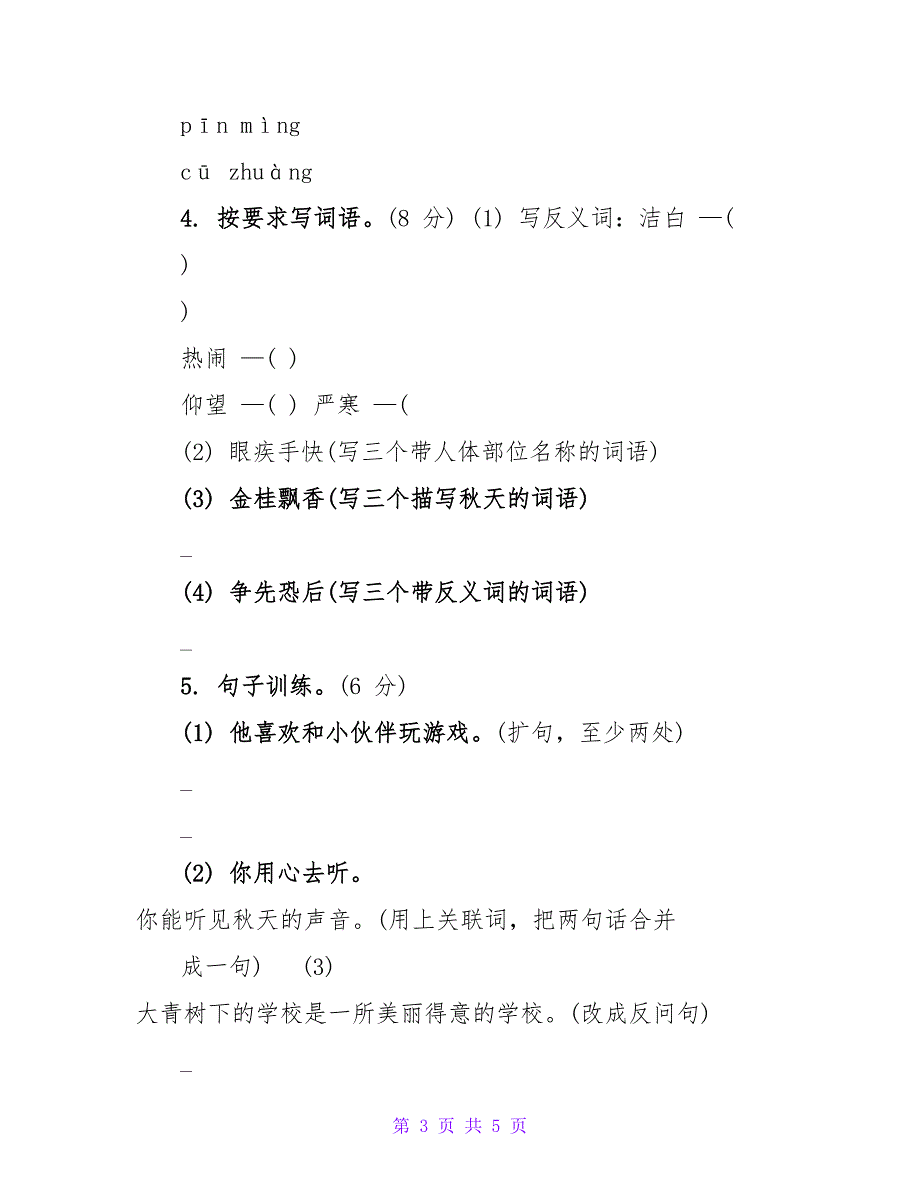 pīn mìng

cū zhuàng

4. 按要求写词语。(8 分) (1) 写反义词：洁白 —(

)

)

热闹 —( )

仰望 —( ) 严寒 —(

(2) 眼疾手快(写三个带人体部位名称的词语)

(3) 金桂飘香(写三个描写秋天的词语)

_

(4) 争先恐后(写三个带反义词的词语)

_

5. 句子训练。(6 分)

(1) 他喜欢和小伙伴玩游戏。(扩句，至少两处)

_

_

(2) 你用心去听。

你能听见秋天的声音。(用上关联词，把两句话合并成一句) (3)

大青树下的学校是一所美丽得意的学校。(改成反问句)

_

第 3 页 共 5 页